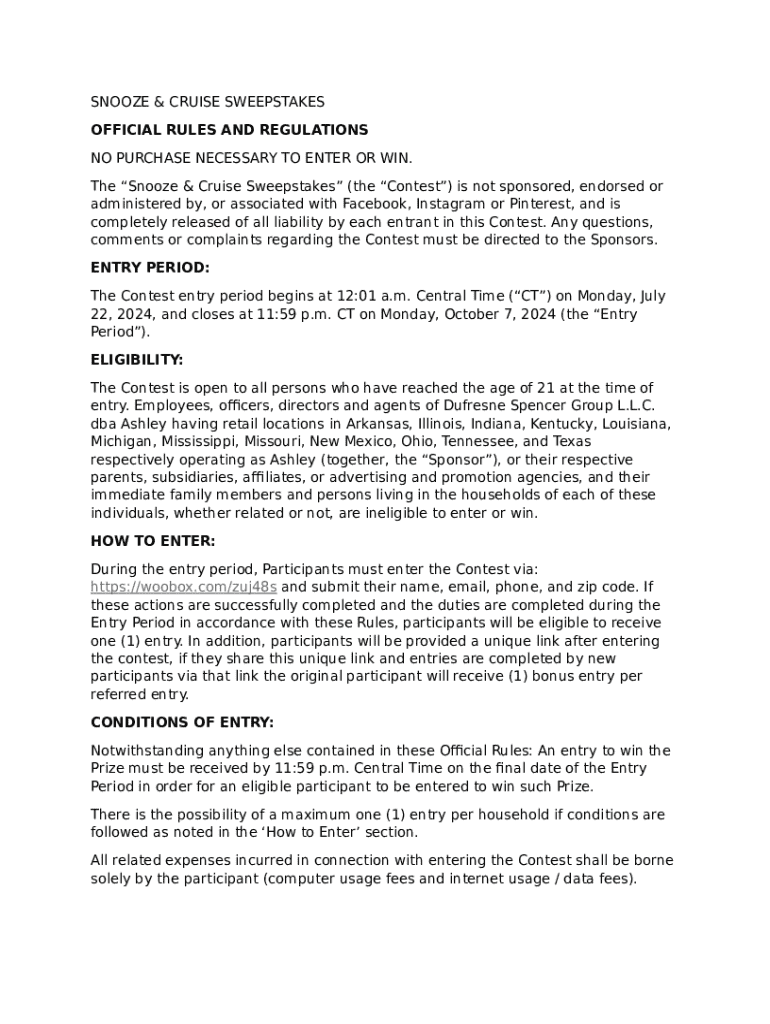 SNOOZE & CRUISE SWEEPSTAKES

OFFICIAL RULES AND REGULATIONS

NO PURCHASE NECESSARY TO ENTER OR WIN.

The “Snooze & Cruise Sweepstakes” (the “Contest”) is not sponsored, endorsed or administered by, or associated with Facebook, Instagram or Pinterest, and is completely released of all liability by each entrant in this Contest. Any questions, comments or complaints regarding the Contest must be directed to the Sponsors.

ENTRY PERIOD:

The Contest entry period begins at 12:01 a.m. Central Time (“CT”) on Monday, July 22, 2024, and closes at 11:59 p.m. CT on Monday, October 7, 2024 (the “Entry Period”).

ELIGIBILITY:

The Contest is open to all persons who have reached the age of 21 at the time of entry. Employees, officers, directors and agents of Dufresne Spencer Group L.L.C. dba Ashley having retail locations in Arkansas, Illinois, Indiana, Kentucky, Louisiana, Michigan, Mississippi, Missouri, New Mexico, Ohio, Tennessee, and Texas respectively operating as Ashley (together, the “Sponsor”), or their respective parents, subsidiaries, affiliates, or advertising and promotion agencies, and their immediate family members and persons living in the households of each of these individuals, whether related or not, are ineligible to enter or win.

HOW TO ENTER:

During the entry period, Participants must enter the Contest via: https://woobox.com/zuj48s and submit their name, email, phone, and zip code. If these actions are successfully completed and the duties are completed during the Entry Period in accordance with these Rules, participants will be eligible to receive one (1) entry. In addition, participants will be provided a unique link after entering the contest, if they share this unique link and entries are completed by new participants via that link the original participant will receive (1) bonus entry per referred entry.

CONDITIONS OF ENTRY:

Notwithstanding anything else contained in these Official Rules: An entry to win the Prize must be received by 11:59 p.m. Central Time on the final date of the Entry Period in order for an eligible participant to be entered to win such Prize.

There is the possibility of a maximum one (1) entry per household if conditions are followed as noted in the ‘How to Enter’ section.

All related expenses incurred in connection with entering the Contest shall be borne solely by the participant (computer usage fees and internet usage / data fees).